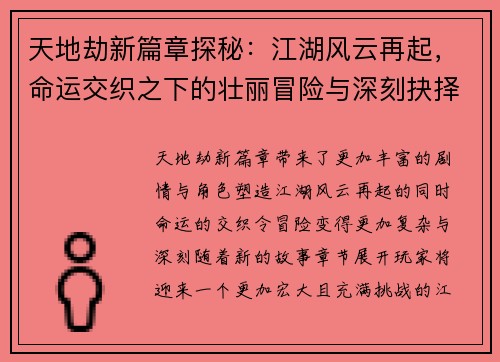 天地劫新篇章探秘：江湖风云再起，命运交织之下的壮丽冒险与深刻抉择

天地劫新篇章带来了更加丰富的剧情与角色塑造江湖风云再起的同时命运的交织令冒险变得更加复杂与深刻随着新的故事章节展开玩家将迎来一个更加宏大且充满挑战的江